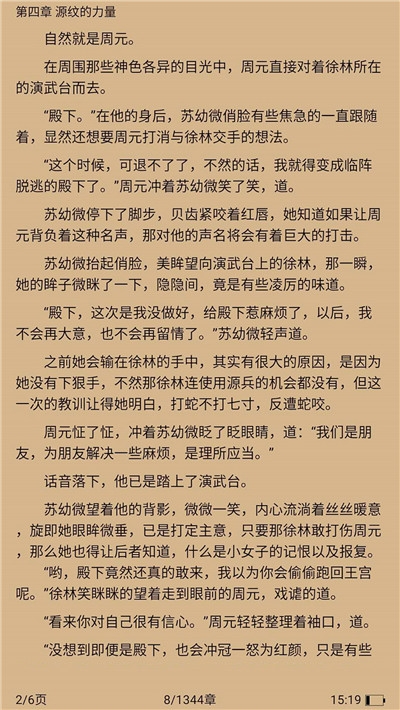 第四章 源纹的力量

自然就是周元。

在周围那些神色各异的目光中，周元直接对着徐林所在的演武台而去。

“殿下。”在他的身后，苏幼微俏脸有些焦急的一直跟随着，显然还想要周元打消与徐林交手的想法。

“这个时候，可退不了了，不然的话，我就得变成临阵脱逃的殿下了。”周元冲着苏幼微笑了笑，道。

苏幼微停下了脚步，贝齿紧咬着红唇，她知道如果让周元背负着这种名声，那对他的声名将会有着巨大的打击。

苏幼微抬起俏脸，美眸望向演武台上的徐林，那一瞬，她的眸子微眯了一下，隐隐间，竟是有些凌厉的味道。

“殿下，这次是我没做好，给殿下惹麻烦了，以后，我不会再大意，也不会再留情了。”苏幼微轻声道。

之前她会输在徐林的手中，其实有很大的原因，是因为她没有下狠手，不然那徐林连使用源兵的机会都没有，但这一次的教训让得她明白，打蛇不打七寸，反遭蛇咬。

周元怔了怔，冲着苏幼微眨了眨眼睛，道：“我们是朋友，为朋友解决一些麻烦，是理所应当。”

话音落下，他已是踏上了演武台。

苏幼微望着他的背影，微微一笑，内心流淌着丝丝暖意，旋即她眼眸微垂，已是打定主意，只要那徐林敢打伤周元，那么她也得让后者知道，什么是小女子的记恨以及报复。

“哟，殿下竟然还真的敢来，我以为你会偷偷跑回王宫呢。”徐林笑眯眯的望着走到眼前的周元，戏谑的道。

“看来你对自己很有信心。”周元轻轻整理着袖口，道。

“没想到即便是殿下，也会冲冠一怒为红颜，只是有些

2/6页 8/1344章 15:19